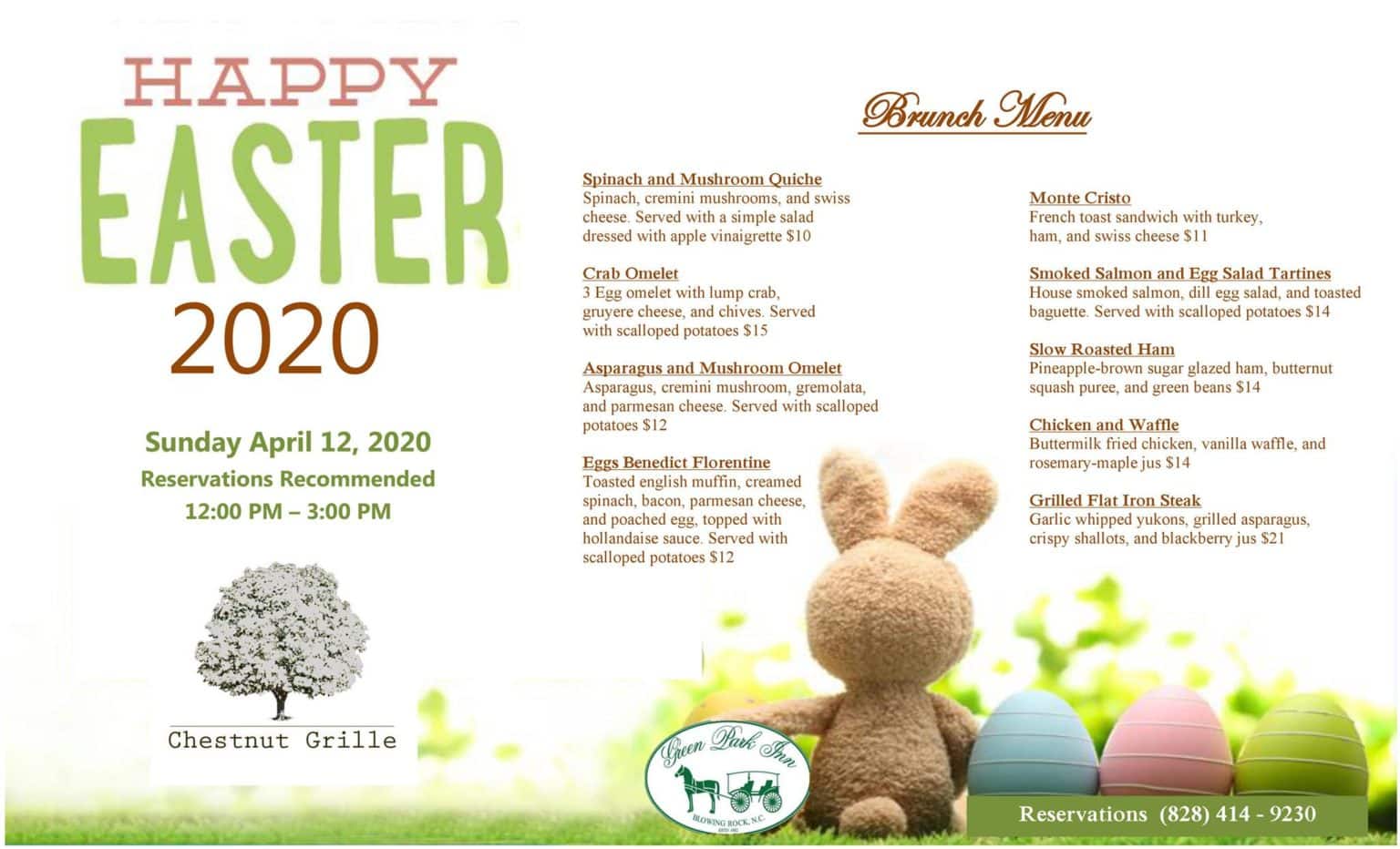 HAPPY
EASTER
2020

Sunday April 12, 2020
Reservations Recommended
12:00 PM – 3:00 PM

Chestnut Grille

Brunch Menu

Spinach and Mushroom Quiche
Spinach, cremini mushrooms, and swiss cheese. Served with a simple salad dressed with apple vinaigrette $10

Crab Omelet
3 Egg omelet with lump crab, gruyere cheese, and chives. Served with scalloped potatoes $15

Asparagus and Mushroom Omelet
Asparagus, cremini mushroom, gremolata, and parmesan cheese. Served with scalloped potatoes $12

Eggs Benedict Florentine
Toasted english muffin, creamed spinach, bacon, parmesan cheese, and poached egg, topped with hollandaise sauce. Served with scalloped potatoes $12

Monte Cristo
French toast sandwich with turkey, ham, and swiss cheese $11

Smoked Salmon and Egg Salad Tartines
House smoked salmon, dill egg salad, and toasted baguette. Served with scalloped potatoes $14

Slow Roasted Ham
Pineapple-brown sugar glazed ham, butternut squash puree, and green beans $14

Chicken and Waffle
Buttermilk fried chicken, vanilla waffle, and rosemary-maple jus $14

Grilled Flat Iron Steak
Garlic whipped yukons, grilled asparagus, crispy shallots, and blackberry jus $21

Green Park Inn
BLOWING ROCK, N.C.

Reservations (828) 414 - 9230